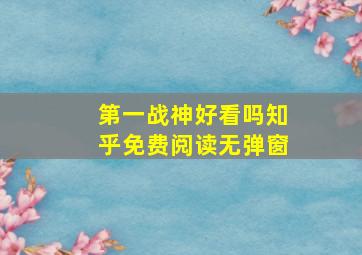 第一战神好看吗知乎免费阅读无弹窗